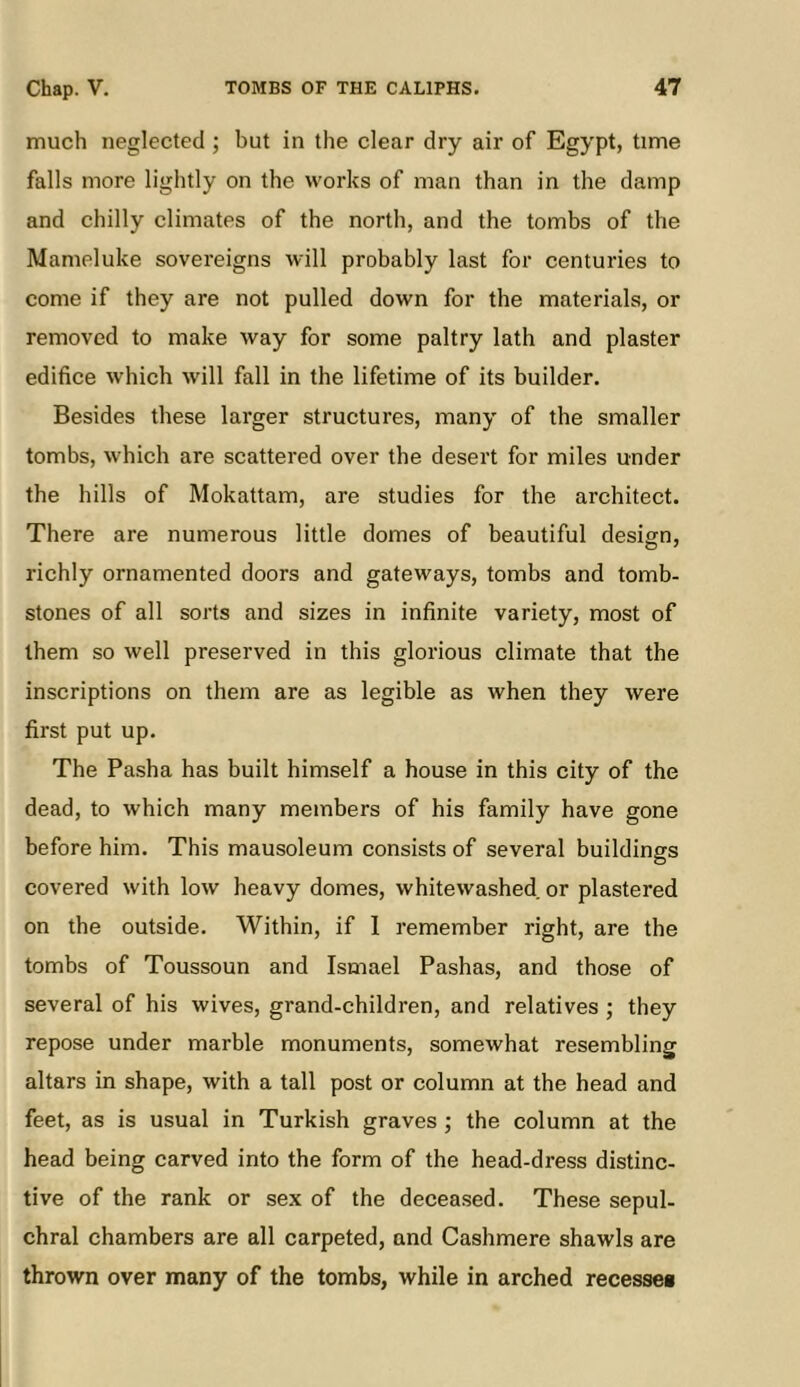 Chap. V. TOMBS OF THE CALIPHS. 47

much neglected; but in the clear dry air of Egypt, time falls more lightly on the works of man than in the damp and chilly climates of the north, and the tombs of the Mameluke sovereigns will probably last for centuries to come if they are not pulled down for the materials, or removed to make way for some paltry lath and plaster edifice which will fall in the lifetime of its builder.

Besides these larger structures, many of the smaller tombs, which are scattered over the desert for miles under the hills of Mokattam, are studies for the architect. There are numerous little domes of beautiful design, richly ornamented doors and gateways, tombs and tombstones of all sorts and sizes in infinite variety, most of them so well preserved in this glorious climate that the inscriptions on them are as legible as when they were first put up.

The Pasha has built himself a house in this city of the dead, to which many members of his family have gone before him. This mausoleum consists of several buildings covered with low heavy domes, whitewashed or plastered on the outside. Within, if I remember right, are the tombs of Toussoun and Ismael Pashas, and those of several of his wives, grand-children, and relatives; they repose under marble monuments, somewhat resembling altars in shape, with a tall post or column at the head and feet, as is usual in Turkish graves; the column at the head being carved into the form of the head-dress distinctive of the rank or sex of the deceased. These sepulchral chambers are all carpeted, and Cashmere shawls are thrown over many of the tombs, while in arched recesses